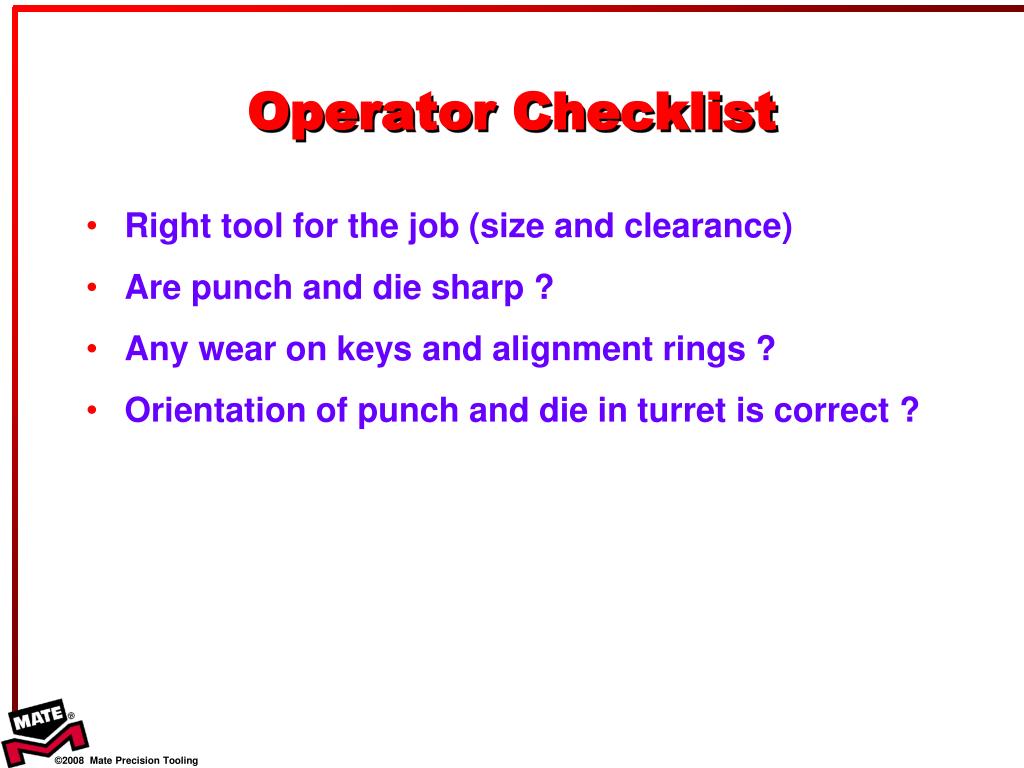 Operator Checklist

• Right tool for the job (size and clearance)
• Are punch and die sharp ?
• Any wear on keys and alignment rings ?
• Orientation of punch and die in turret is correct ?

MATE®

©2008 Mate Precision Tooling